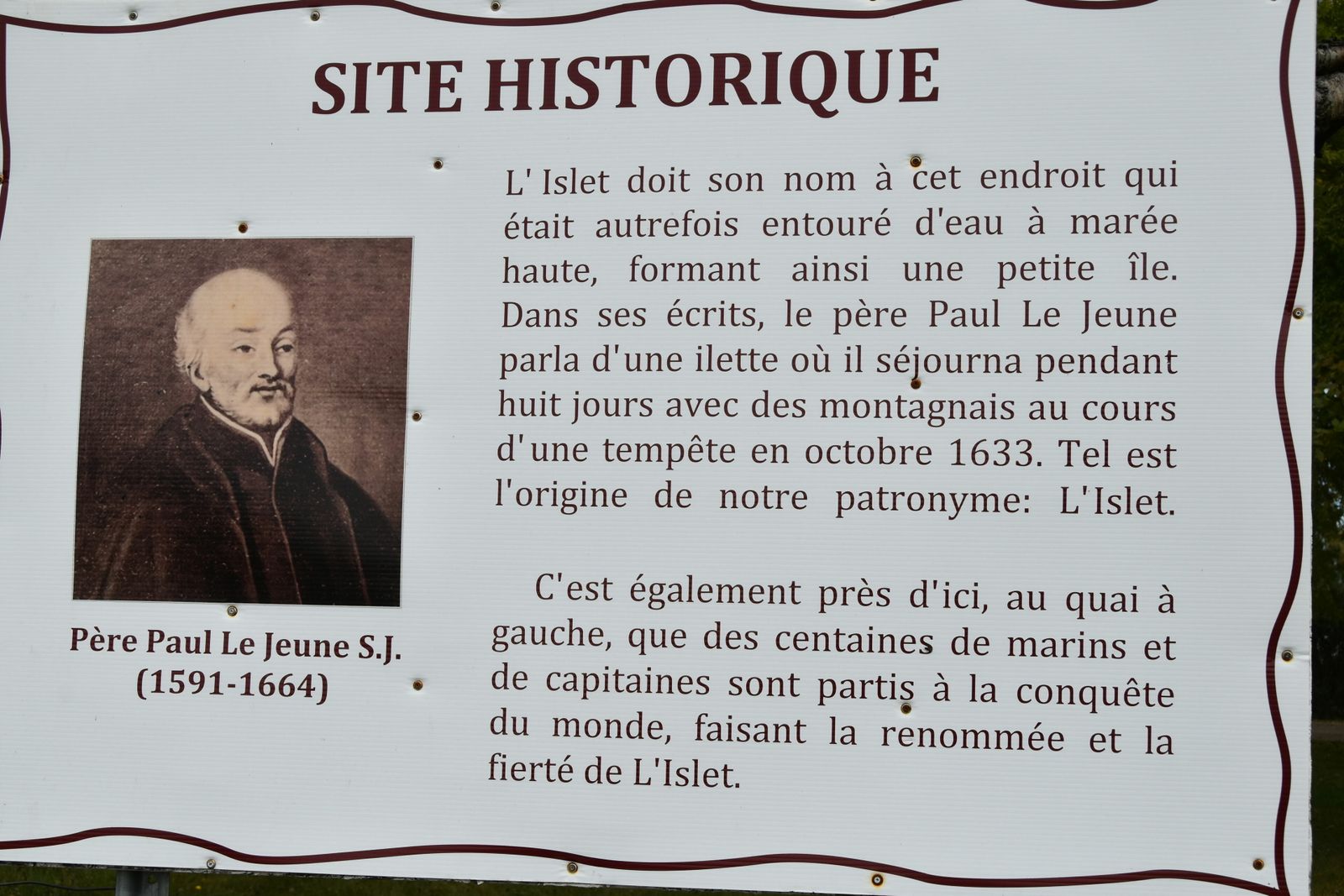 SITE HISTORIQUE

Père Paul Le Jeune S.J.
(1591-1664)

L' Islet doit son nom à cet endroit qui était autrefois entouré d'eau à marée haute, formant ainsi une petite île. Dans ses écrits, le père Paul Le Jeune parla d'une ilette où il séjourna pendant huit jours avec des montagnais au cours d'une tempête en octobre 1633. Tel est l'origine de notre patronyme: L'Islet.

C'est également près d'ici, au quai à gauche, que des centaines de marins et de capitaines sont partis à la conquête du monde, faisant la renommée et la fierté de L'Islet.